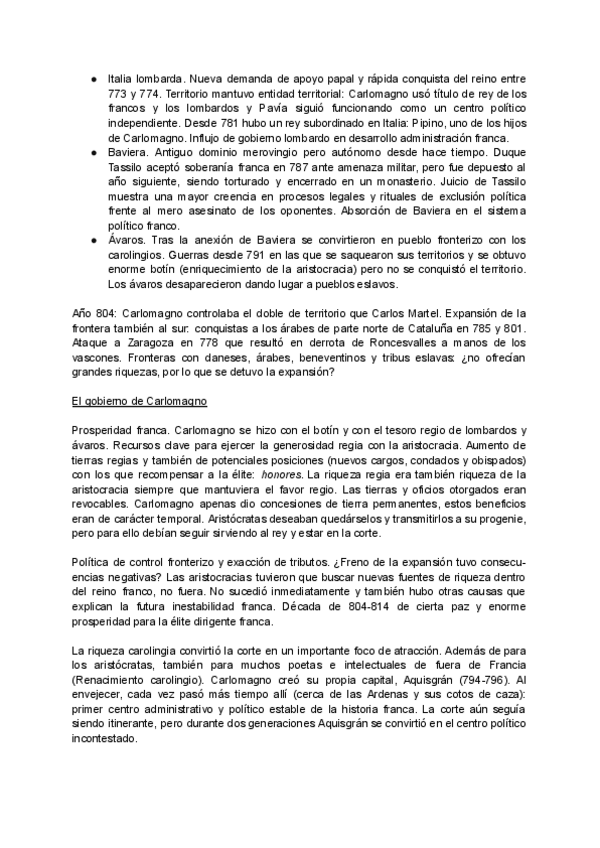 ● Italia lombarda. Nueva demanda de apoyo papal y rápida conquista del reino entre 773 y 774. Territorio mantuvo entidad territorial: Carlomagno usó título de rey de los francos y los lombardos y Pavía siguió funcionando como un centro político independiente. Desde 781 hubo un rey subordinado en Italia: Pipino, uno de los hijos de Carlomagno. Influjo de gobierno lombardo en desarrollo administración franca.
● Baviera. Antiguo dominio merovingio pero autónomo desde hace tiempo. Duque Tassilo aceptó soberanía franca en 787 ante amenaza militar, pero fue depuesto al año siguiente, siendo torturado y encerrado en un monasterio. Juicio de Tassilo muestra una mayor creencia en procesos legales y rituales de exclusión política frente al mero asesinato de los oponentes. Absorción de Baviera en el sistema político franco.
● Ávaros. Tras la anexión de Baviera se convirtieron en pueblo fronterizo con los carolingios. Guerras desde 791 en las que se saquearon sus territorios y se obtuvo enorme botín (enriquecimiento de la aristocracia) pero no se conquistó el territorio. Los ávaros desaparecieron dando lugar a pueblos eslavos.

Año 804: Carlomagno controlaba el doble de territorio que Carlos Martel. Expansión de la frontera también al sur: conquistas a los árabes de parte norte de Cataluña en 785 y 801. Ataque a Zaragoza en 778 que resultó en derrota de Roncesvalles a manos de los vascones. Fronteras con daneses, árabes, beneventinos y tribus eslavas: ¿no ofrecían grandes riquezas, por lo que se detuvo la expansión?

El gobierno de Carlomagno

Prosperidad franca. Carlomagno se hizo con el botín y con el tesoro regio de lombardos y ávaros. Recursos clave para ejercer la generosidad regia con la aristocracia. Aumento de tierras regias y también de potenciales posiciones (nuevos cargos, condados y obispados) con los que recompensar a la élite: honores. La riqueza regia era también riqueza de la aristocracia siempre que mantuviera el favor regio. Las tierras y oficios otorgados eran revocables. Carlomagno apenas dio concesiones de tierra permanentes, estos beneficios eran de carácter temporal. Aristócratas deseaban quedárselos y transmitirlos a su progenie, pero para ello debían seguir sirviendo al rey y estar en la corte.

Política de control fronterizo y exacción de tributos. ¿Freno de la expansión tuvo consecuencias negativas? Las aristocracias tuvieron que buscar nuevas fuentes de riqueza dentro del reino franco, no fuera. No sucedió inmediatamente y también hubo otras causas que explican la futura inestabilidad franca. Década de 804-814 de cierta paz y enorme prosperidad para la élite dirigente franca.

La riqueza carolingia convirtió la corte en un importante foco de atracción. Además de para los aristócratas, también para muchos poetas e intelectuales de fuera de Francia (Renacimiento carolingio). Carlomagno creó su propia capital, Aquisgrán (794-796). Al envejecer, cada vez pasó más tiempo allí (cerca de las Ardenas y sus cotos de caza): primer centro administrativo y político estable de la historia franca. La corte aún seguía siendo itinerante, pero durante dos generaciones Aquisgrán se convirtió en el centro político incontestado.